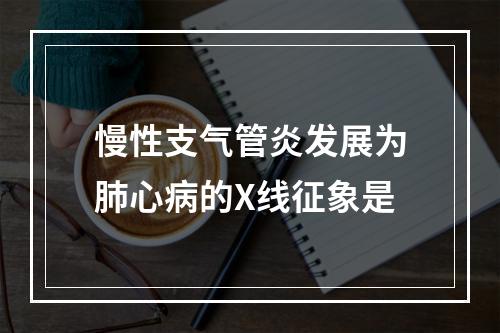 慢性支气管炎发展为肺心病的X线征象是